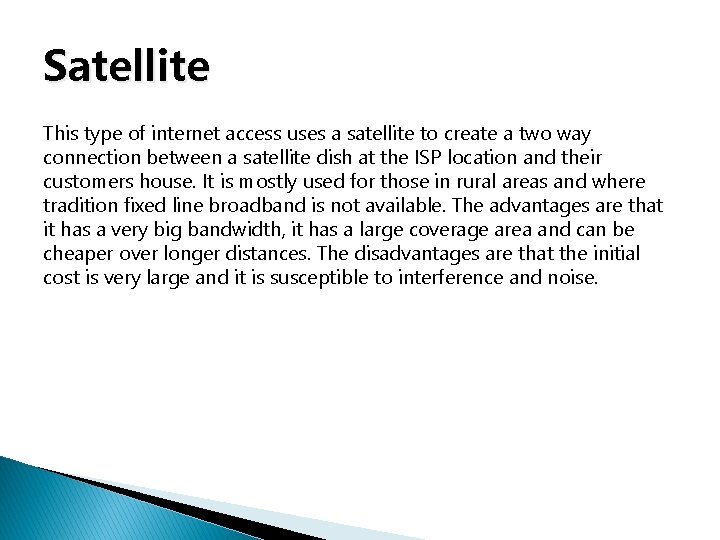 Satellite

This type of internet access uses a satellite to create a two way connection between a satellite dish at the ISP location and their customers house. It is mostly used for those in rural areas and where tradition fixed line broadband is not available. The advantages are that it has a very big bandwidth, it has a large coverage area and can be cheaper over longer distances. The disadvantages are that the initial cost is very large and it is susceptible to interference and noise.